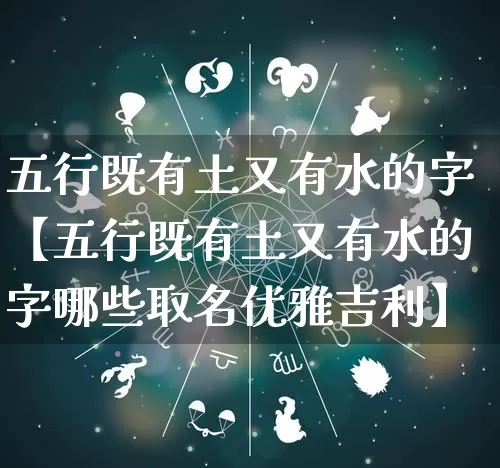 五行既有土又有水的字【五行既有土又有水的字哪些取名优雅吉利】